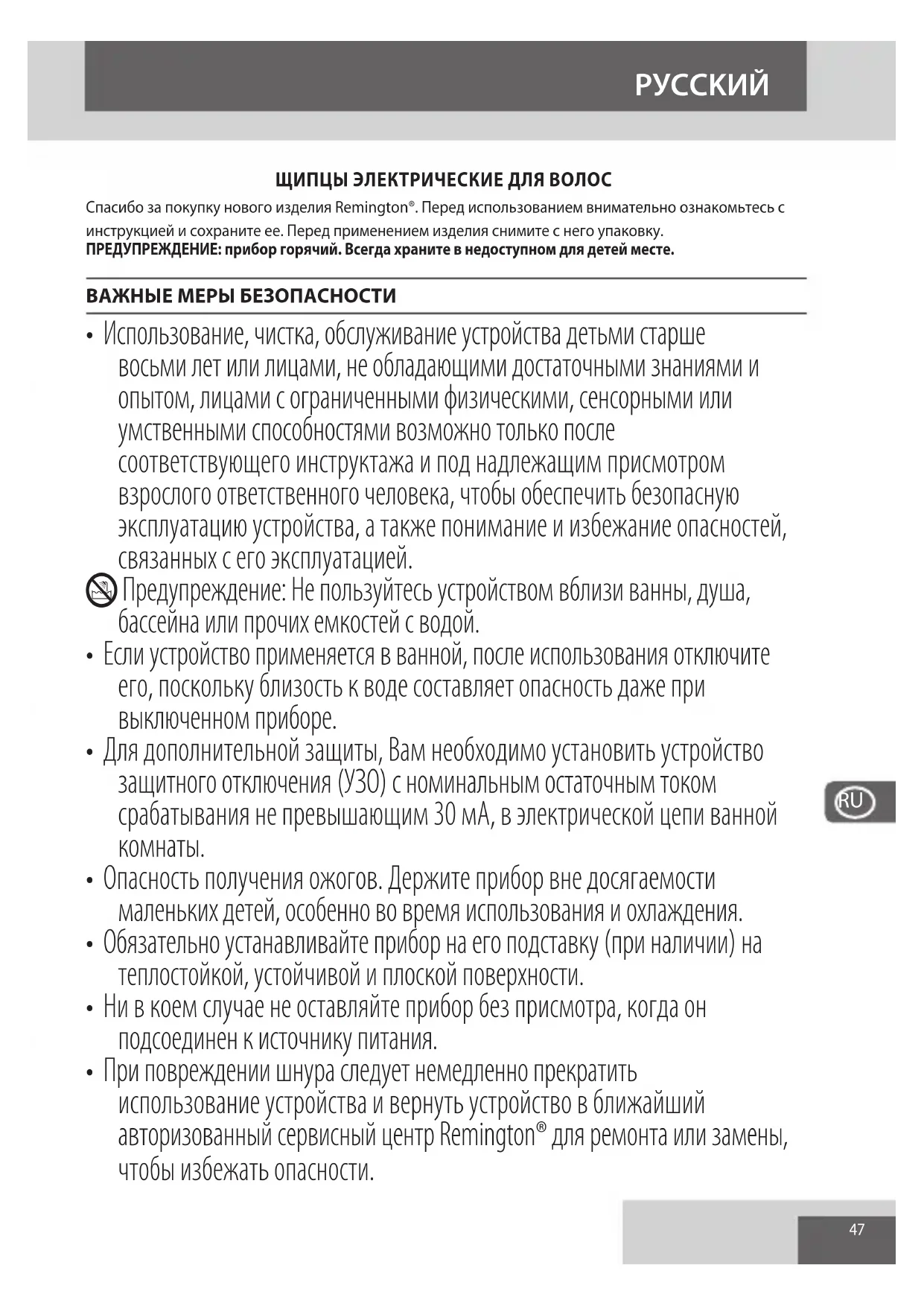 РУССКИЙ

ЩИПЦЫ ЭЛЕКТРИЧЕСКИЕ ДЛЯ ВОЛОС

Спасибо за покупку нового изделия Remington®. Перед использованием внимательно ознакомьтесь с инструкцией и сохраните ее. Перед применением изделия снимите с него упаковку.
ПРЕДУПРЕЖДЕНИЕ: прибор горячий. Всегда храните в недоступном для детей месте.

ВАЖНЫЕ МЕРЫ БЕЗОПАСНОСТИ

• Использование, чистка, обслуживание устройства детьми старше восьми лет или лицами, не обладающими достаточными знаниями и опытом, лицами с ограниченными физическими, сенсорными или умственными способностями возможно только после соответствующего инструктажа и под надлежащим присмотром взрослого ответственного человека, чтобы обеспечить безопасную эксплуатацию устройства, а также понимание и избежание опасностей, связанных с его эксплуатацией.
Предупреждение: Не пользуйтесь устройством вблизи ванны, душа, бассейна или прочих емкостей с водой.
• Если устройство применяется в ванной, после использования отключите его, поскольку близость к воде составляет опасность даже при выключенном приборе.
• Для дополнительной защиты, Вам необходимо установить устройство защитного отключения (УЗО) с номинальным остаточным током срабатывания не превышающим 30 мА, в электрической цепи ванной комнаты.
• Опасность получения ожогов. Держите прибор вне досягаемости маленьких детей, особенно во время использования и охлаждения.
• Обязательно устанавливайте прибор на его подставку (при наличии) на теплостойкой, устойчивой и плоской поверхности.
• Ни в коем случае не оставляйте прибор без присмотра, когда он подсоединен к источнику питания.
• При повреждении шнура следует немедленно прекратить использование устройства и вернуть устройство в ближайший авторизованный сервисный центр Remington® для ремонта или замены, чтобы избежать опасности.

RU

47